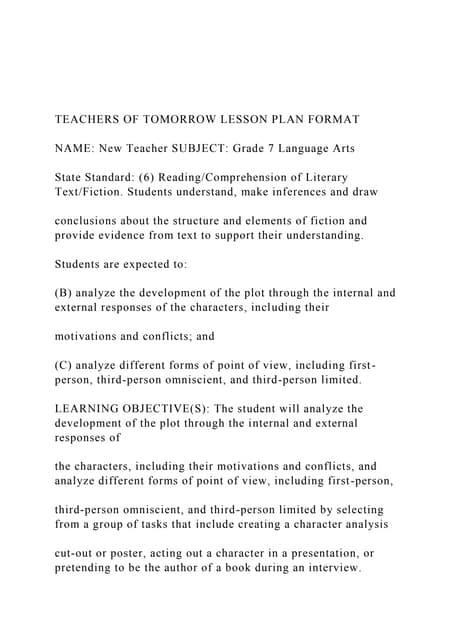 TEACHERS OF TOMORROW LESSON PLAN FORMAT

NAME: New Teacher SUBJECT: Grade 7 Language Arts

State Standard: (6) Reading/Comprehension of Literary Text/Fiction. Students understand, make inferences and draw

conclusions about the structure and elements of fiction and provide evidence from text to support their understanding.

Students are expected to:

(B) analyze the development of the plot through the internal and external responses of the characters, including their

motivations and conflicts; and

(C) analyze different forms of point of view, including first-person, third-person omniscient, and third-person limited.

LEARNING OBJECTIVE(S): The student will analyze the development of the plot through the internal and external responses of

the characters, including their motivations and conflicts, and analyze different forms of point of view, including first-person,

third-person omniscient, and third-person limited by selecting from a group of tasks that include creating a character analysis

cut-out or poster, acting out a character in a presentation, or pretending to be the author of a book during an interview.